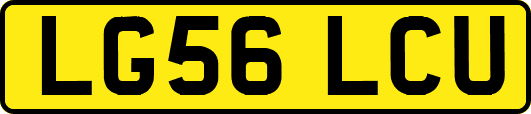 LG56 LCU